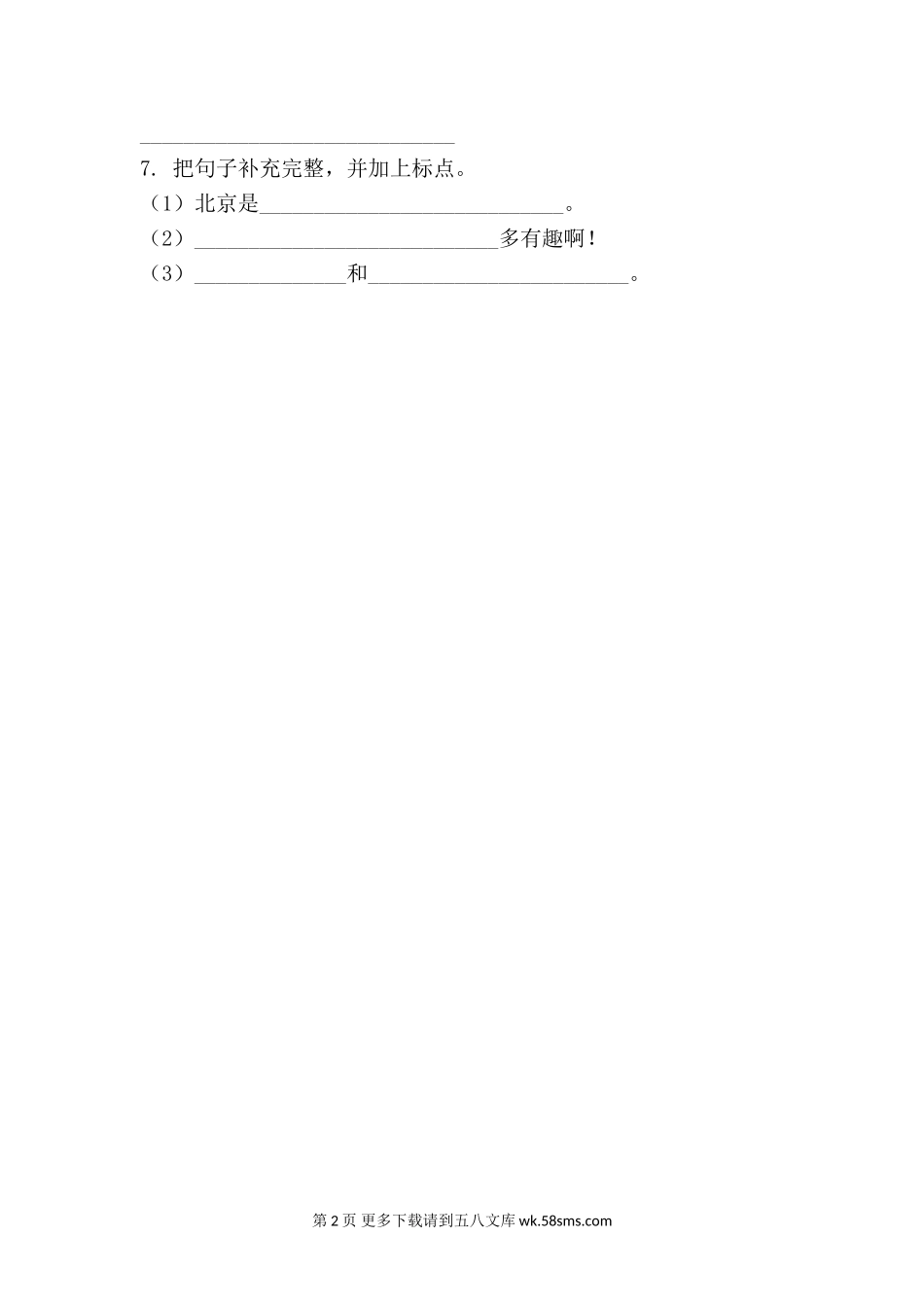 ____

7.把句子补充完整，并加上标点。

（1）北京是____。

（2）____多有趣啊！

（3）____和____。

第2页 更多下载请到五八文库wk.58sms.com